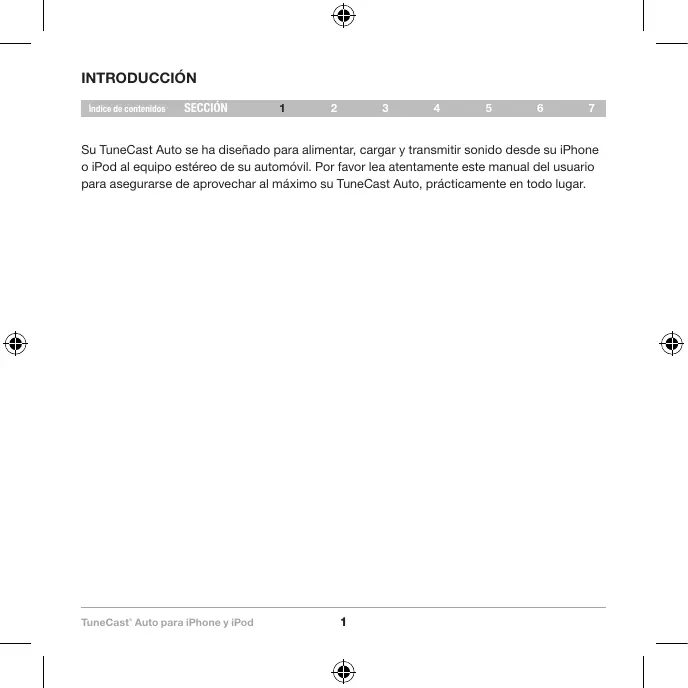 INTRODUCCIÓN

Índice de contenidos SECCIÓN 1 2 3 4 5 6 7

Su TuneCast Auto se ha diseñado para alimentar, cargar y transmitir sonido desde su iPhone o iPod al equipo estéreo de su automóvil. Por favor lea atentamente este manual del usuario para asegurarse de aprovechar al máximo su TuneCast Auto, prácticamente en todo lugar.

TuneCast® Auto para iPhone y iPod 1